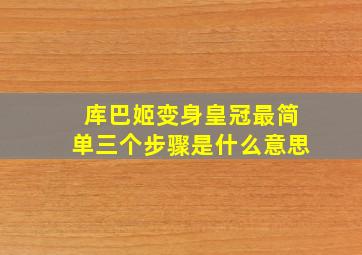 库巴姬变身皇冠最简单三个步骤是什么意思